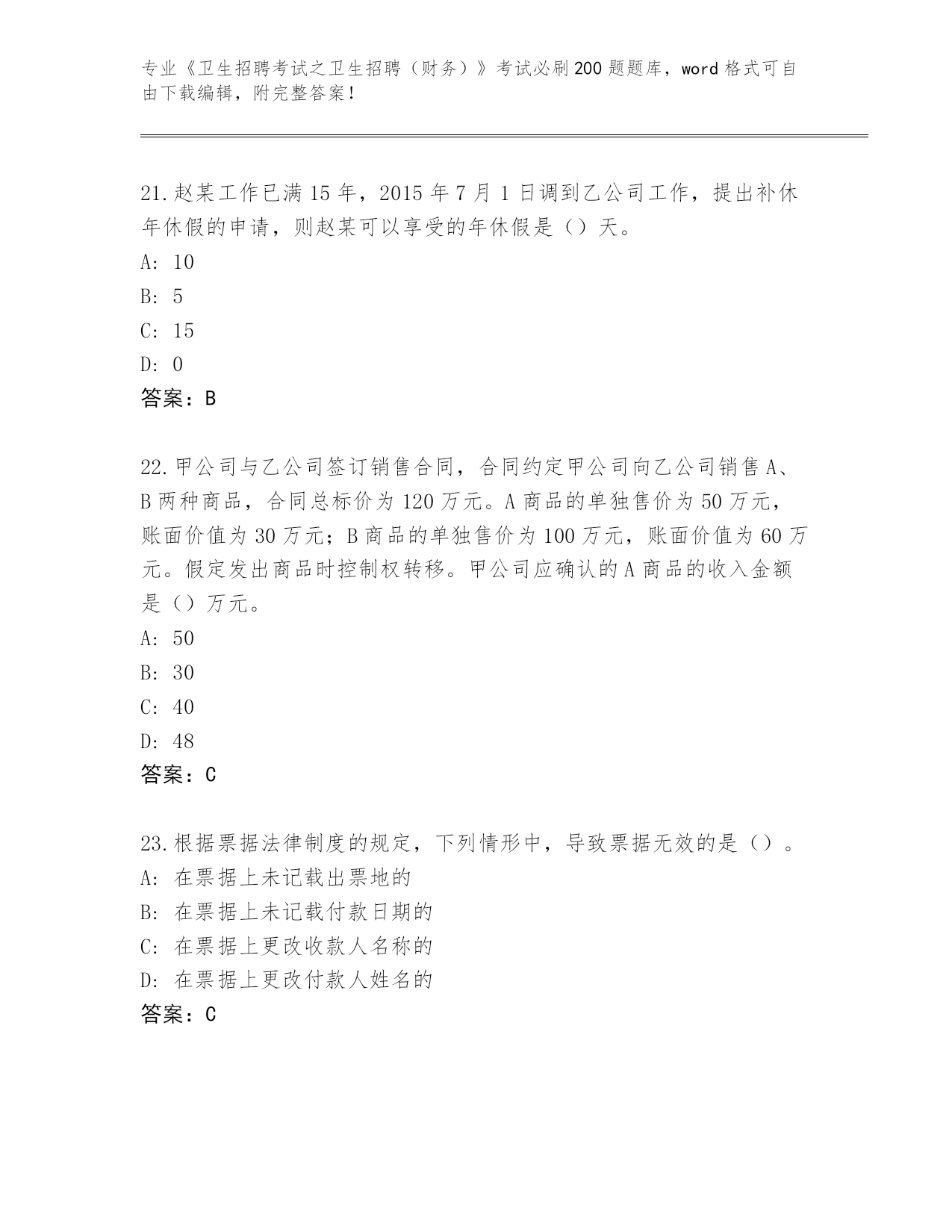 专业《卫生招聘考试之卫生招聘（财务）》考试必刷200题题库，word格式可自由下载编辑，附完整答案！

21.赵某工作已满15年，2015年7月1日调到乙公司工作，提出补休年休假的申请，则赵某可以享受的年休假是（）天。
A: 10
B: 5
C: 15
D: 0
答案：B

22.甲公司与乙公司签订销售合同，合同约定甲公司向乙公司销售A、B两种商品，合同总标价为120万元。A商品的单独售价为50万元，账面价值为30万元；B商品的单独售价为100万元，账面价值为60万元。假定发出商品时控制权转移。甲公司应确认的A商品的收入金额是（）万元。
A: 50
B: 30
C: 40
D: 48
答案：C

23.根据票据法律制度的规定，下列情形中，导致票据无效的是（）。
A: 在票据上未记载出票地的
B: 在票据上未记载付款日期的
C: 在票据上更改收款人名称的
D: 在票据上更改付款人姓名的
答案：C